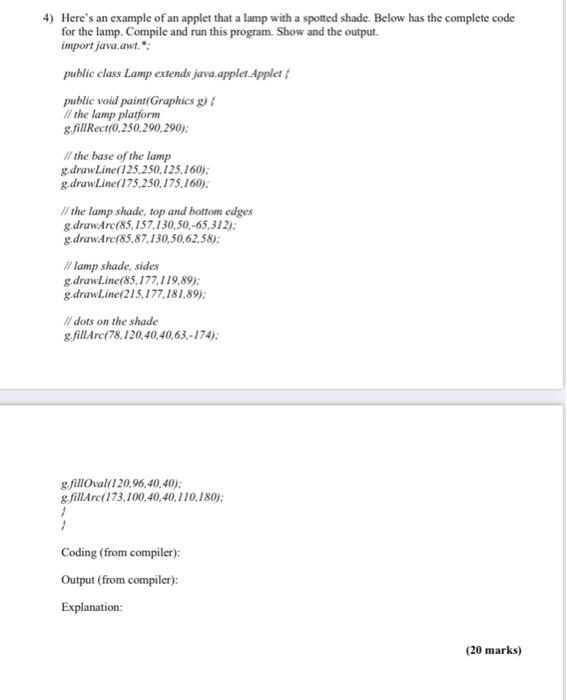 4) Here's an example of an applet that a lamp with a spotted shade. Below has the complete code for the lamp. Compile and run this program. Show and the output.
import java.awt.*;

public class Lamp extends java.applet.Applet {

public void paint(Graphics g) {
// the lamp platform
g.fillRect(0,250,290,290);

// the base of the lamp
g.drawLine(125,250,125,160);
g.drawLine(175,250,175,160);

// the lamp shade, top and bottom edges
g.drawArc(85,157,130,50,-65,312);
g.drawArc(85,87,130,50,62,58);

// lamp shade, sides
g.drawLine(85,177,119,89);
g.drawLine(215,177,181,89);

// dots on the shade
g.fillArc(78,120,40,40,63,-174);

g.fillOval(120,96,40,40);
g.fillArc(173,100,40,40,110,180);
}
}

Coding (from compiler):

Output (from compiler):

Explanation:

(20 marks)